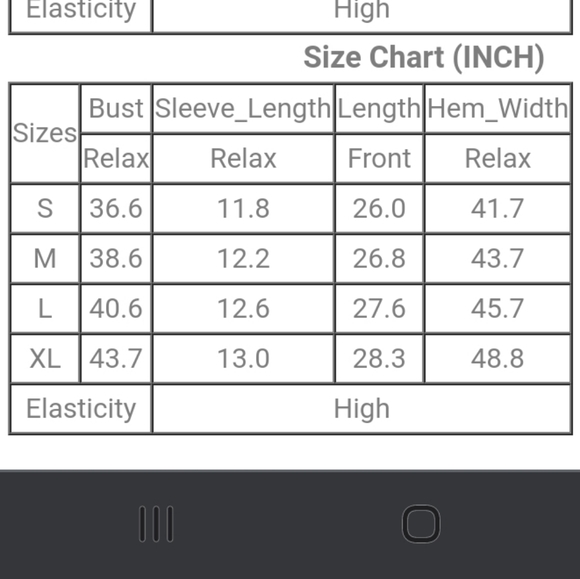 | Elasticity | High |
|---|---|

Size Chart (INCH)

| Sizes | Bust | Sleeve_Length | Length | Hem_Width |
|---|---|---|---|---|
| | Relax | Relax | Front | Relax |
| S | 36.6 | 11.8 | 26.0 | 41.7 |
| M | 38.6 | 12.2 | 26.8 | 43.7 |
| L | 40.6 | 12.6 | 27.6 | 45.7 |
| XL | 43.7 | 13.0 | 28.3 | 48.8 |
| Elasticity | High | | | |